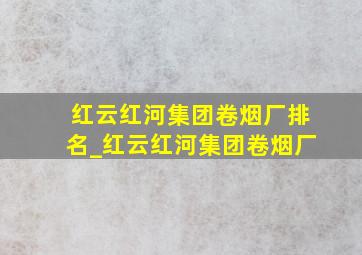 红云红河集团卷烟厂排名_红云红河集团卷烟厂